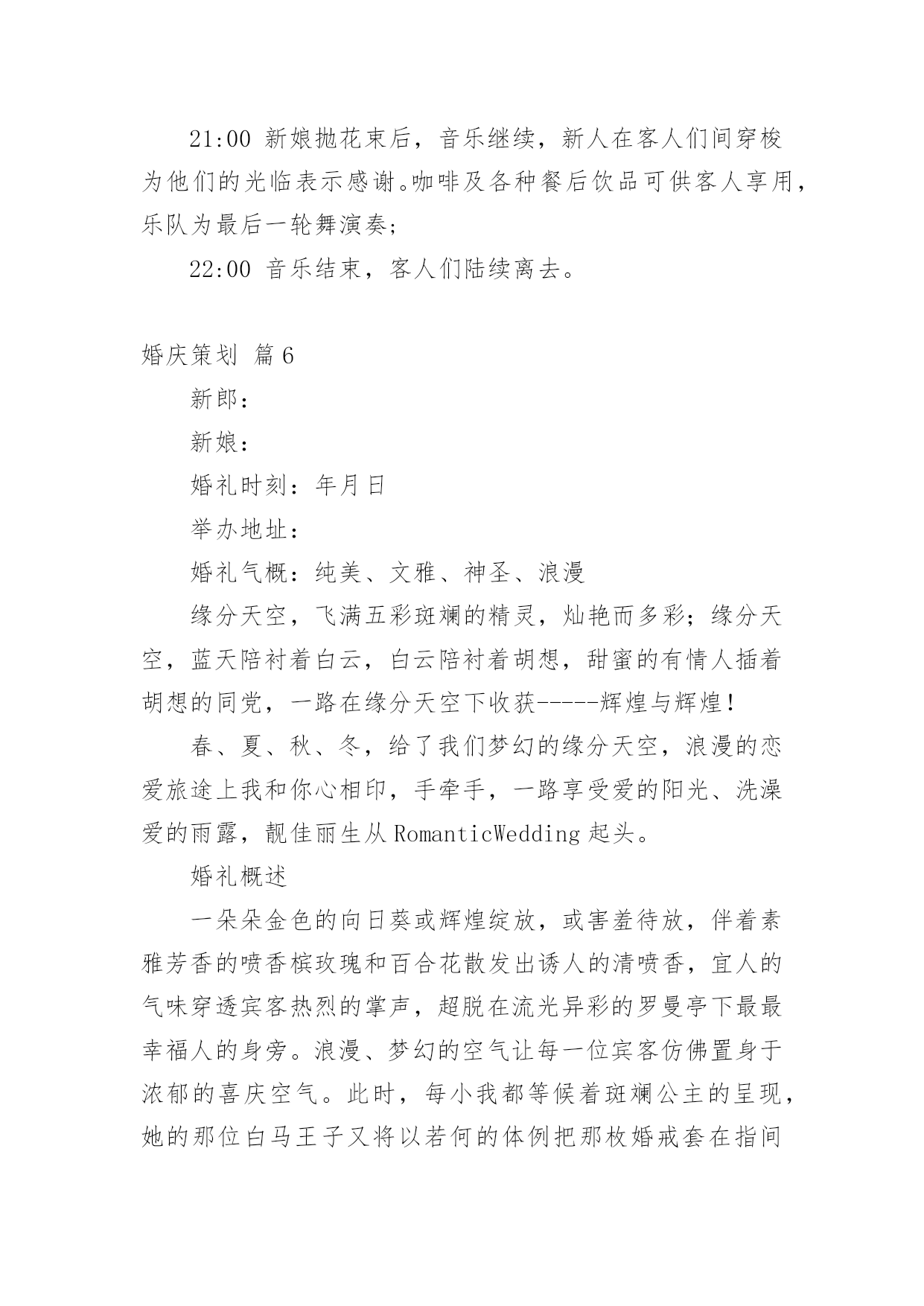 21:00 新娘抛花束后，音乐继续，新人在客人们间穿梭为他们的光临表示感谢。咖啡及各种餐后饮品可供客人享用，乐队为最后一轮舞演奏；

22:00 音乐结束，客人们陆续离去。

婚庆策划 篇6

新郎：

新娘：

婚礼时刻：年月日

举办地址：

婚礼气概：纯美、文雅、神圣、浪漫

缘分天空，飞满五彩斑斓的精灵，灿艳而多彩；缘分天空，蓝天陪衬着白云，白云陪衬着胡想，甜蜜的有情人插着胡想的同党，一路在缘分天空下收获-----辉煌与辉煌！

春、夏、秋、冬，给了我们梦幻的缘分天空，浪漫的恋爱旅途上我和你心相印，手牵手，一路享受爱的阳光、洗澡爱的雨露，靓佳丽生从RomanticWedding起头。

婚礼概述

一朵朵金色的向日葵或辉煌绽放，或害羞待放，伴着素雅芳香的喷香槟玫瑰和百合花散发出诱人的清喷香，宜人的气味穿透宾客热烈的掌声，超脱在流光异彩的罗曼亭下最最幸福人的身旁。浪漫、梦幻的空气让每一位宾客仿佛置身于浓郁的喜庆空气。此时，每小我都等候着斑斓公主的呈现，她的那位白马王子又将以若何的体例把那枚婚戒套在指间